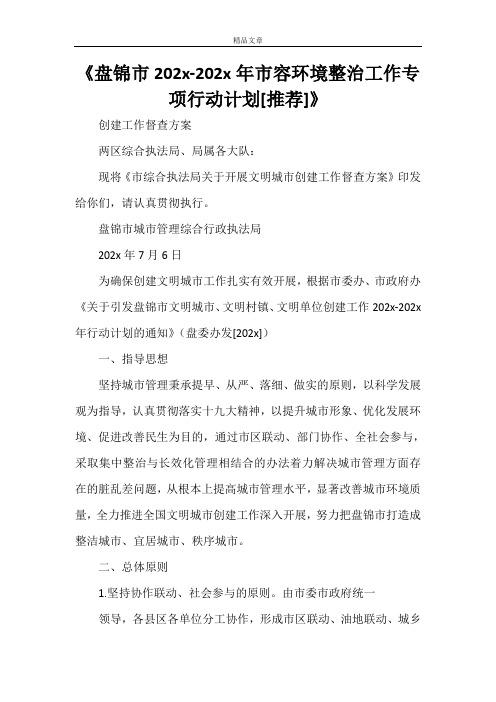 精品文章

《盘锦市 202x-202x 年市容环境整治工作专项行动计划[推荐]》

创建工作督查方案

两区综合执法局、局属各大队：

现将《市综合执法局关于开展文明城市创建工作督查方案》印发给你们，请认真贯彻执行。

盘锦市城市管理综合行政执法局

202x 年 7 月 6 日

为确保创建文明城市工作扎实有效开展，根据市委办、市政府办《关于引发盘锦市文明城市、文明村镇、文明单位创建工作 202x-202x 年行动计划的通知》（盘委办发[202x]）

一、指导思想

坚持城市管理秉承提早、从严、落细、做实的原则，以科学发展观为指导，认真贯彻落实十九大精神，以提升城市形象、优化发展环境、促进改善民生为目的，通过市区联动、部门协作、全社会参与，采取集中整治与长效化管理相结合的办法着力解决城市管理方面存在的脏乱差问题，从根本上提高城市管理水平，显著改善城市环境质量，全力推进全国文明城市创建工作深入开展，努力把盘锦市打造成整洁城市、宜居城市、秩序城市。

二、总体原则

1.坚持协作联动、社会参与的原则。由市委市政府统一

领导，各县区各单位分工协作，形成市区联动、油地联动、城乡